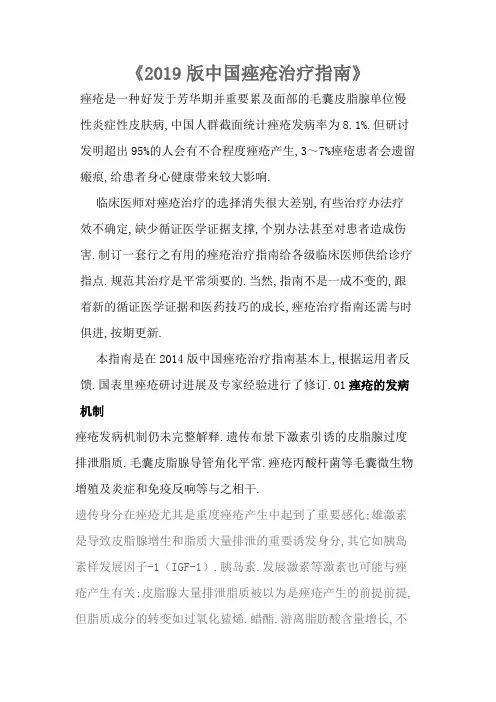 《2019 版中国痤疮治疗指南》

痤疮是一种好发于芳华期并重要累及面部的毛囊皮脂腺单位慢性炎症性皮肤病,中国人群截面统计痤疮发病率为 8.1%.但研讨发明超出 95%的人会有不合程度痤疮产生,3～7%痤疮患者会遗留瘢痕,给患者身心健康带来较大影响.

临床医师对痤疮治疗的选择消失很大差别,有些治疗办法疗效不确定,缺少循证医学证据支撑,个别办法甚至对患者造成伤害.制订一套行之有用的痤疮治疗指南给各级临床医师供给诊疗指点.规范其治疗是平常须要的.当然,指南不是一成不变的,跟着新的循证医学证据和医药技巧的成长,痤疮治疗指南还需与时俱进,按期更新.

本指南是在 2014 版中国痤疮治疗指南基本上,根据运用者反馈.国表里痤疮研讨进展及专家经验进行了修订.01 痤疮的发病机制

痤疮发病机制仍未完整解释.遗传布景下激素引诱的皮脂腺过度排泄脂质.毛囊皮脂腺导管角化平常.痤疮丙酸杆菌等毛囊微生物增殖及炎症和免疫反响等与之相干.

遗传身分在痤疮尤其是重度痤疮产生中起到了重要感化;雄激素是导致皮脂腺增生和脂质大量排泄的重要诱发身分,其它如胰岛素样发展因子-1（IGF-1）.胰岛素.发展激素等激素也可能与痤疮产生有关;皮脂腺大量排泄脂质被以为是痤疮产生的前提前提,但脂质成分的转变如过氧化鲨烯.蜡酯.游离脂肪酸含量增长,不